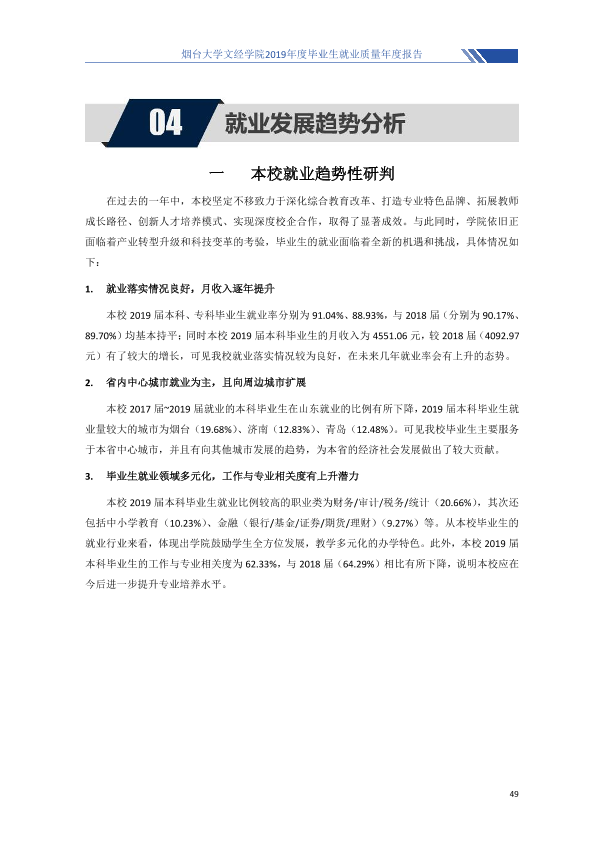 烟台大学文经学院2019年度毕业生就业质量年度报告

04 就业发展趋势分析

一 本校就业趋势性研判

在过去的一年中，本校坚定不移致力于深化综合教育改革、打造专业特色品牌、拓展教师成长路径、创新人才培养模式、实现深度校企合作，取得了显著成效。与此同时，学院依旧正面临着产业转型升级和科技变革的考验，毕业生的就业面临着全新的机遇和挑战，具体情况如下：

1. 就业落实情况良好，月收入逐年提升

本校2019届本科、专科毕业生就业率分别为91.04%、88.93%，与2018届（分别为90.17%、89.70%）均基本持平；同时本校2019届本科毕业生的月收入为4551.06元，较2018届（4092.97元）有了较大的增长，可见我校就业落实情况较为良好，在未来几年就业率会有上升的态势。

2. 省内中心城市就业为主，且向周边城市扩展

本校2017届~2019届就业的本科毕业生在山东就业的比例有所下降，2019届本科毕业生就业量较大的城市为烟台（19.68%）、济南（12.83%）、青岛（12.48%）。可见我校毕业生主要服务于本省中心城市，并且有向其他城市发展的趋势，为本省的经济社会发展做出了较大贡献。

3. 毕业生就业领域多元化，工作与专业相关度有上升潜力

本校2019届本科毕业生就业比例较高的职业类为财务/审计/税务/统计（20.66%），其次还包括中小学教育（10.23%）、金融（银行/基金/证券/期货/理财）（9.27%）等。从本校毕业生的就业行业来看，体现出学院鼓励学生全方位发展，教学多元化的办学特色。此外，本校2019届本科毕业生的工作与专业相关度为62.33%，与2018届（64.29%）相比有所下降，说明本校应在今后进一步提升专业培养水平。

49